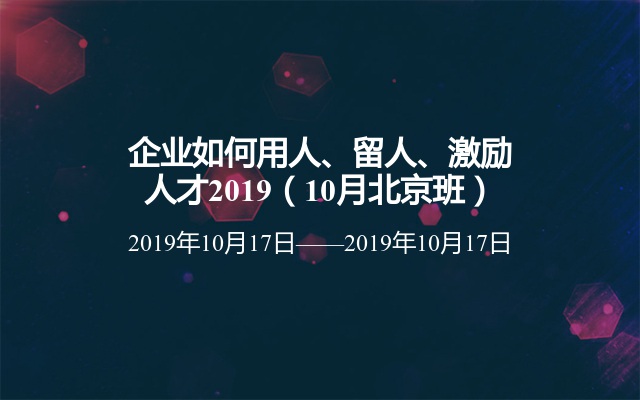 企业如何用人、留人、激励人才2019（10月北京班）

2019年10月17日——2019年10月17日